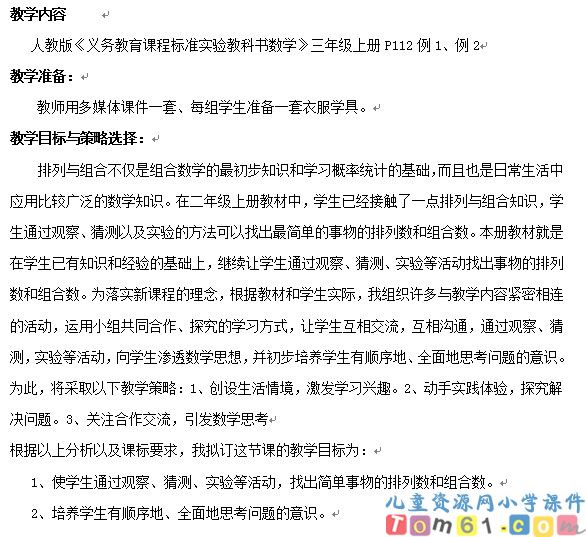 教学内容

人教版《义务教育课程标准实验教科书数学》三年级上册 P112 例 1、例 2

教学准备：

教师用多媒体课件一套、每组学生准备一套衣服学具。

教学目标与策略选择：

排列与组合不仅是组合数学的最初步知识和学习概率统计的基础，而且也是日常生活中应用比较广泛的数学知识。在二年级上册教材中，学生已经接触了一点排列与组合知识，学生通过观察、猜测以及实验的方法可以找出最简单的事物的排列数和组合数。本册教材就是在学生已有知识和经验的基础上，继续让学生通过观察、猜测、实验等活动找出事物的排列数和组合数。为落实新课程的理念，根据教材和学生实际，我组织许多与教学内容紧密相连的活动，运用小组共同合作、探究的学习方式，让学生互相交流，互相沟通，通过观察、猜测，实验等活动，向学生渗透数学思想，并初步培养学生有顺序地、全面地思考问题的意识。为此，将采取以下教学策略：1、创设生活情境，激发学习兴趣。2、动手实践体验，探究解决问题。3、关注合作交流，引发数学思考

根据以上分析以及课标要求，我拟订这节课的教学目标为：

1、使学生通过观察、猜测、实验等活动，找出简单事物的排列数和组合数。

2、培养学生有顺序地、全面地思考问题的意识。

儿童资源网小学课件
Tom61.com